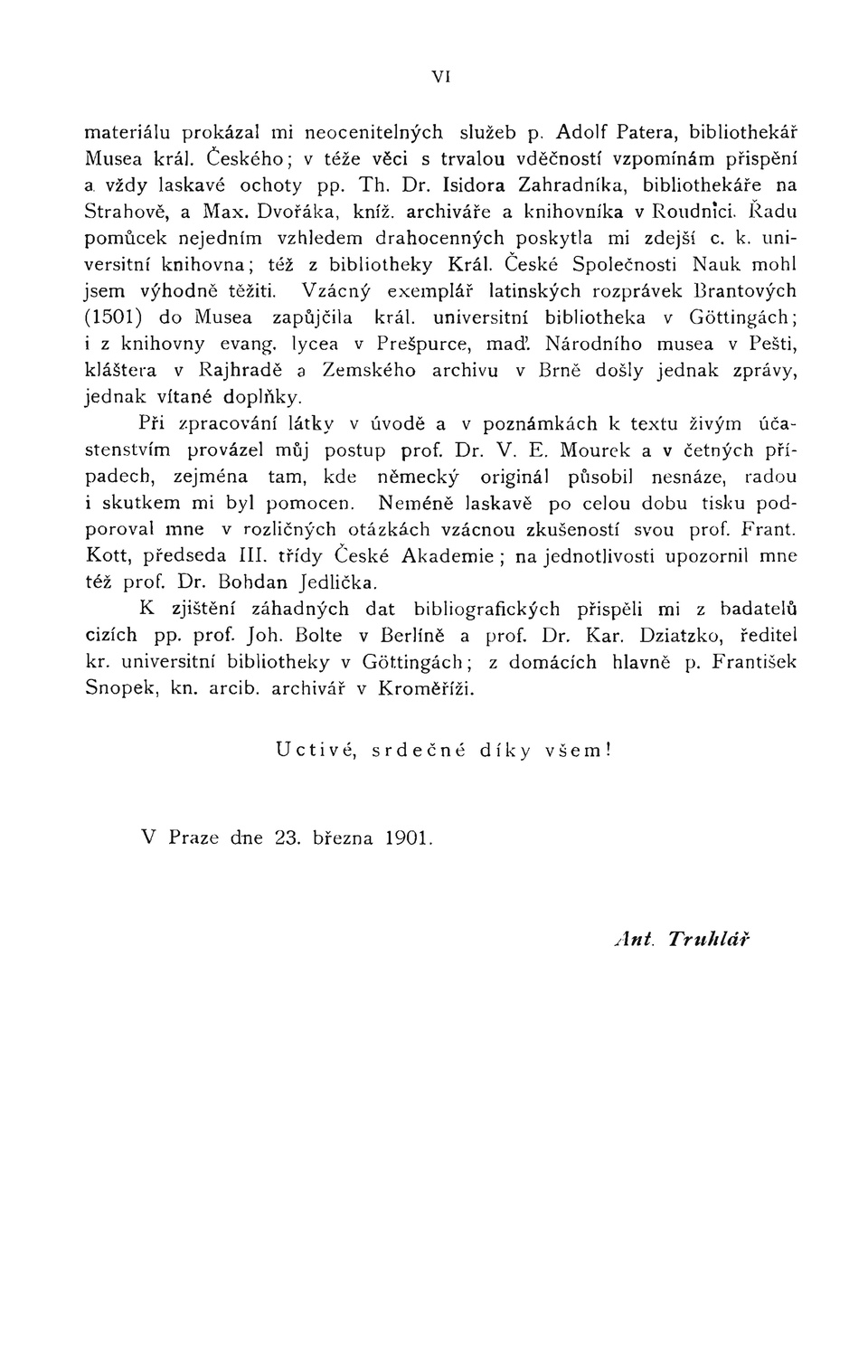 VI

materiálu prokázal mi neocenitelných služeb p. Adolf Patera, bibliothekář Musea král. Českého; v téže věci s trvalou vděčností vzpomínám přispění a vždy laskavé ochoty pp. Th. Dr. Isidora Zahradníka, bibliothekáře na Strahově, a Max. Dvořáka, kníž. archiváře a knihovníka v Roudnici. Řadu pomůcek nejedním vzhledem drahocenných poskytla mi zdejší c. k. universitní knihovna; též z bibliotheky Král. České Společnosti Nauk mohl jsem výhodně těžiti. Vzácný exemplář latinských rozprávek Brantových (1501) do Musea zapůjčila král. universitní bibliotheka v Göttingách; i z knihovny evang. lycea v Prešpurce, maď. Národního musea v Pešti, kláštera v Rajhradě a Zemského archivu v Brně došly jednak zprávy, jednak vítané doplňky.

Při zpracování látky v úvodě a v poznámkách k textu živým účastenstvím provázel můj postup prof. Dr. V. E. Mourek a v četných případech, zejména tam, kde německý originál působil nesnáze, radou i skutkem mi byl pomocen. Neméně laskavě po celou dobu tisku podporoval mne v rozličných otázkách vzácnou zkušeností svou prof. Frant. Kott, předseda III. třídy České Akademie; na jednotlivosti upozornil mne též prof. Dr. Bohdan Jedlička.

K zjištění záhadných dat bibliografických přispěli mi z badatelů cizích pp. prof. Joh. Bolte v Berlíně a prof. Dr. Kar. Dziatzko, ředitel kr. universitní bibliotheky v Göttingách; z domácích hlavně p. František Snopek, kn. arcib. archivář v Kroměříži.

Uctivé, srdečné díky všem!

V Praze dne 23. března 1901.

Ant. Truhlář